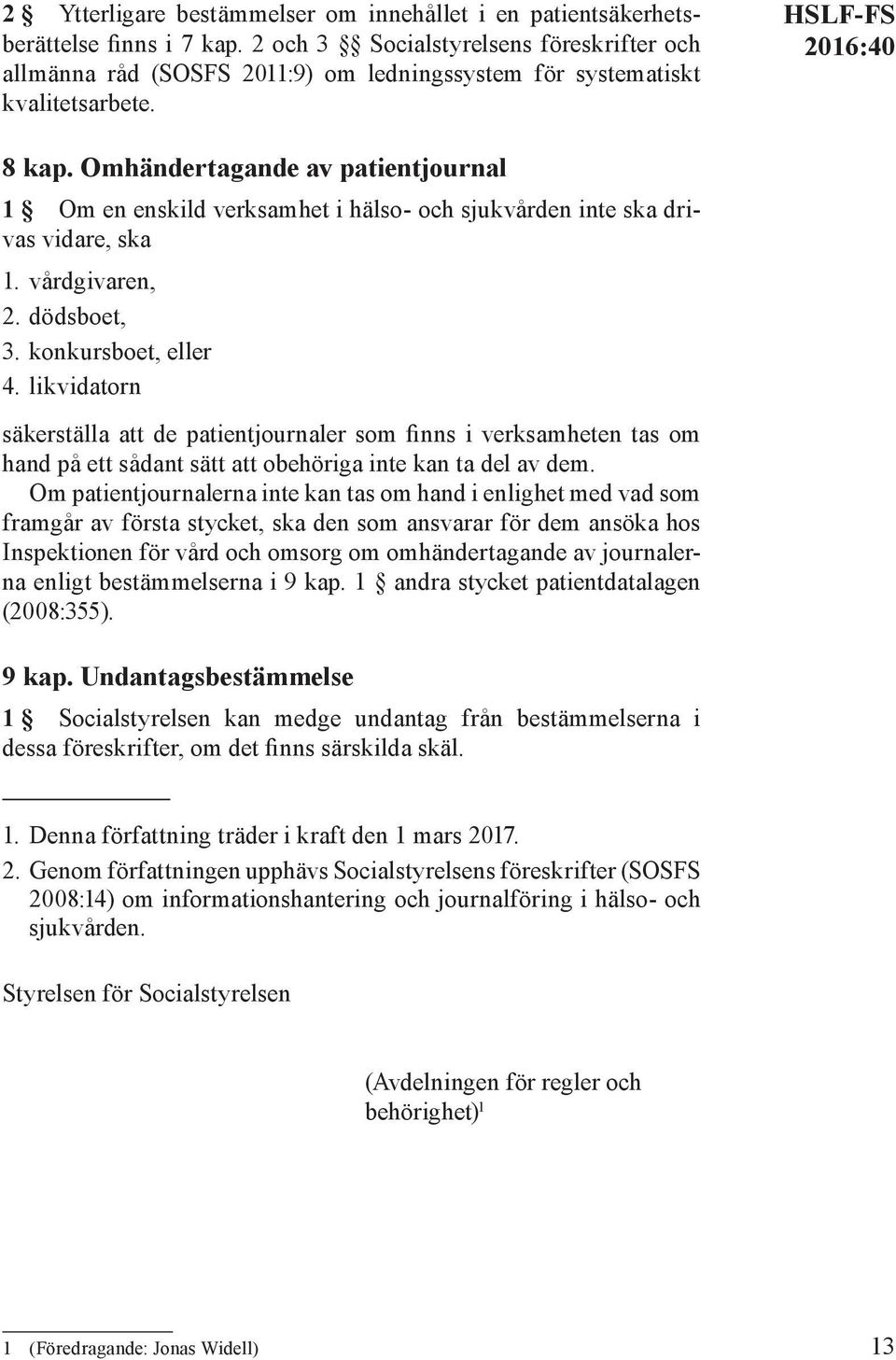 2 § Ytterligare bestämmelser om innehållet i en patientsäkerhetsberättelse finns i 7 kap. 2 och 3 §§ Socialstyrelsens föreskrifter och allmänna råd (SOSFS 2011:9) om ledningssystem för systematiskt kvalitetsarbete.

HSLF-FS 2016:40

8 kap. Omhändertagande av patientjournal

1 § Om en enskild verksamhet i hälso- och sjukvården inte ska drivas vidare, ska

1. vårdgivaren,
2. dödsboet,
3. konkursboet, eller
4. likvidatorn

säkerställa att de patientjournaler som finns i verksamheten tas om hand på ett sådant sätt att obehöriga inte kan ta del av dem.

Om patientjournalerna inte kan tas om hand i enlighet med vad som framgår av första stycket, ska den som ansvarar för dem ansöka hos Inspektionen för vård och omsorg om omhändertagande av journalerna enligt bestämmelserna i 9 kap. 1 § andra stycket patientdatalagen (2008:355).

9 kap. Undantagsbestämmelse

1 § Socialstyrelsen kan medge undantag från bestämmelserna i dessa föreskrifter, om det finns särskilda skäl.

1. Denna författning träder i kraft den 1 mars 2017.
2. Genom författningen upphävs Socialstyrelsens föreskrifter (SOSFS 2008:14) om informationshantering och journalföring i hälso- och sjukvården.

Styrelsen för Socialstyrelsen

(Avdelningen för regler och behörighet)$^1$

1 (Föredragande: Jonas Widell)

13